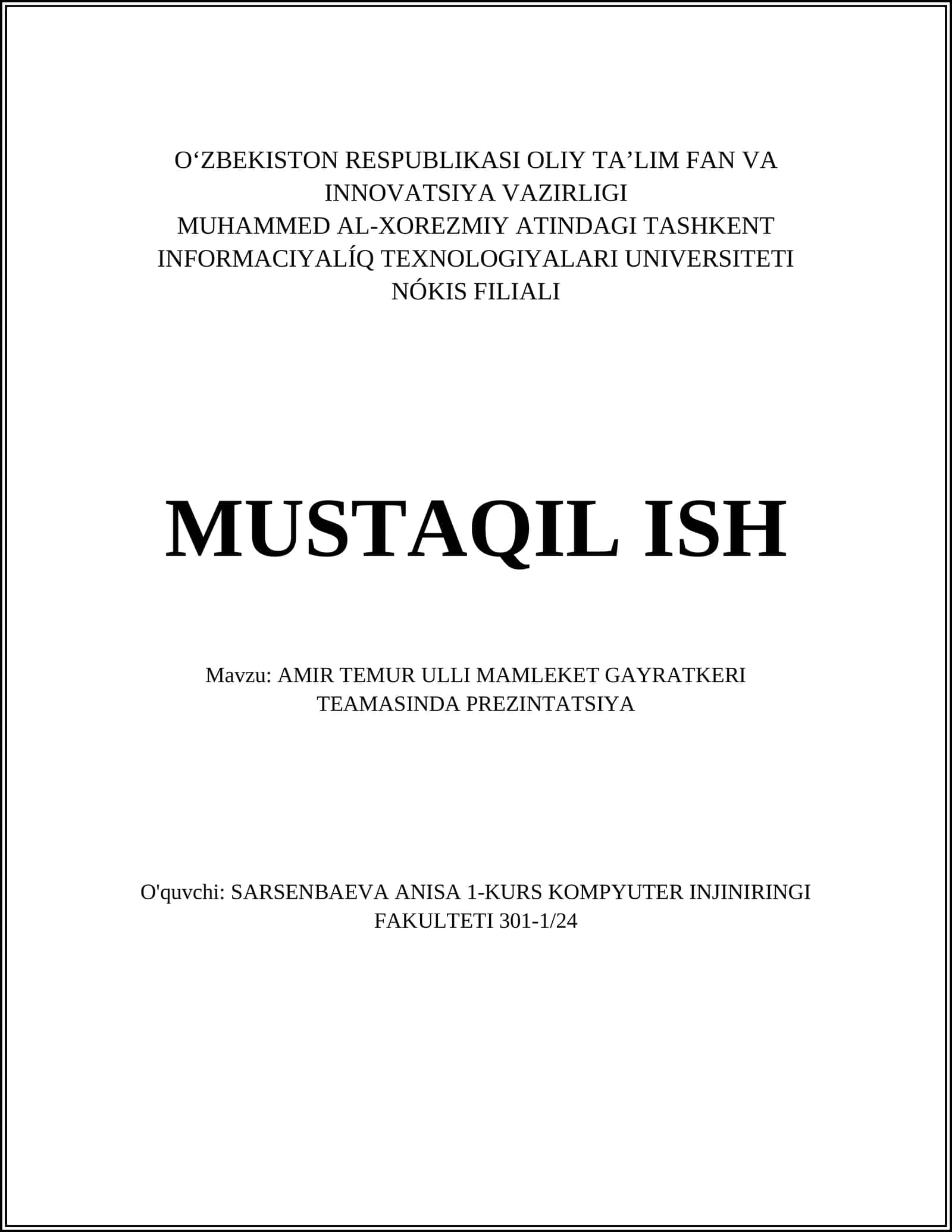 O‘ZBEKISTON RESPUBLIKASI OLIY TA’LIM FAN VA INNOVATSIYA VAZIRLIGI
MUHAMMED AL-XOREZMIY ATINDAGI TASHKENT INFORMACIYALÍQ TEXNOLOGIYALARI UNIVERSITETI NÓKIS FILIALI

MUSTAQIL ISH

Mavzu: AMIR TEMUR ULLI MAMLEKET GAYRATKERI TEAMASINDA PREZINTATSIYA

O'quvchi: SARSENBAEVA ANISA 1-KURS KOMPYUTER INJINIRINGI FAKULTETI 301-1/24